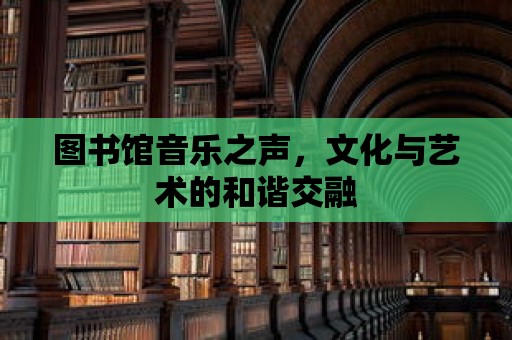 图书馆音乐之声，文化与艺术的和谐交融